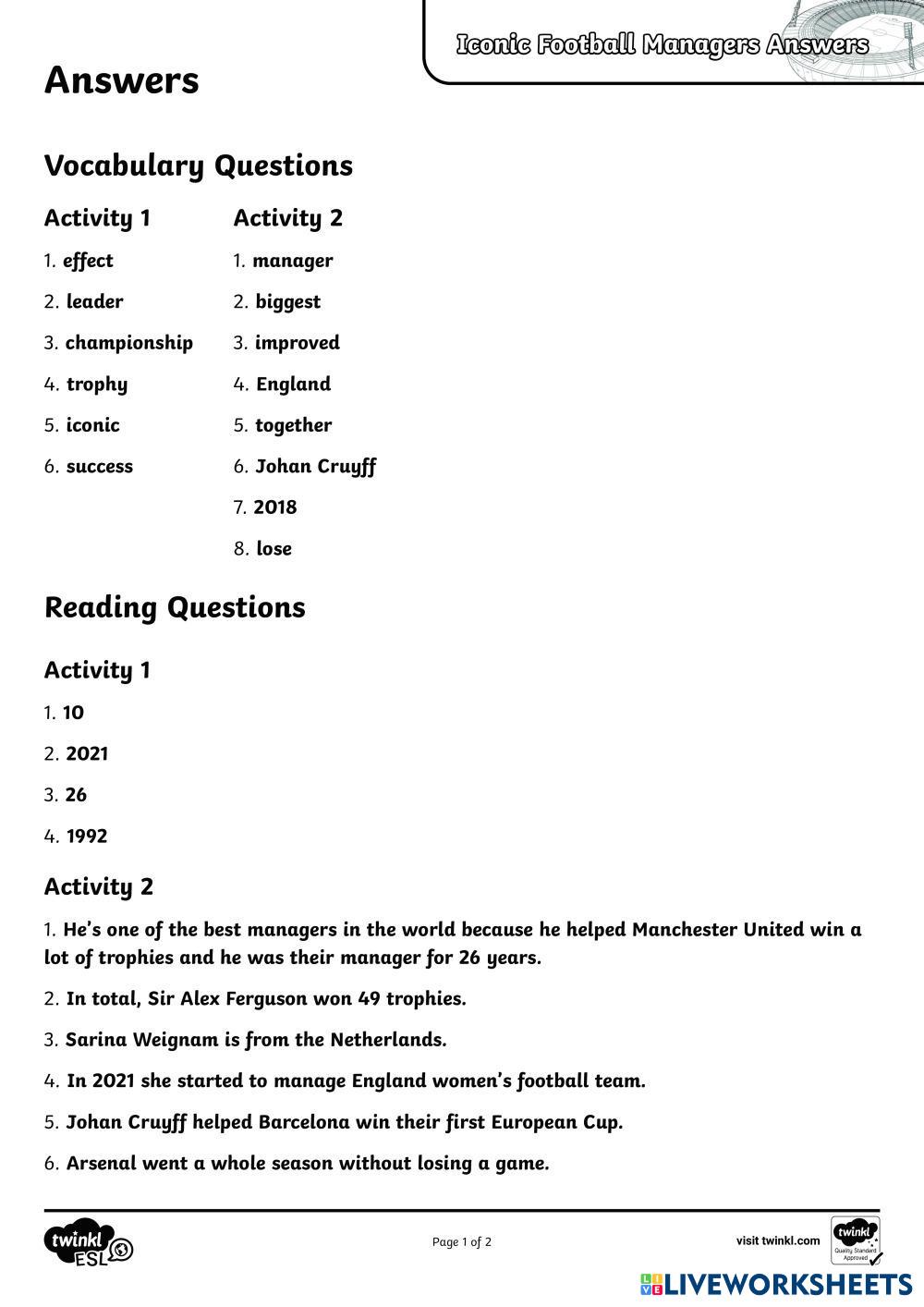 Iconic Football Managers Answers

Answers

Vocabulary Questions

Activity 1
1. effect
2. leader
3. championship
4. trophy
5. iconic
6. success

Activity 2
1. manager
2. biggest
3. improved
4. England
5. together
6. Johan Cruyff
7. 2018
8. lose

Reading Questions

Activity 1
1. 10
2. 2021
3. 26
4. 1992

Activity 2
1. He's one of the best managers in the world because he helped Manchester United win a lot of trophies and he was their manager for 26 years.
2. In total, Sir Alex Ferguson won 49 trophies.
3. Sarina Weignam is from the Netherlands.
4. In 2021 she started to manage England women's football team.
5. Johan Cruyff helped Barcelona win their first European Cup.
6. Arsenal went a whole season without losing a game.

twinkl ESL

Page 1 of 2

visit twinkl.com

twinkl Quality Standard Approved

LIVEWORKSHEETS